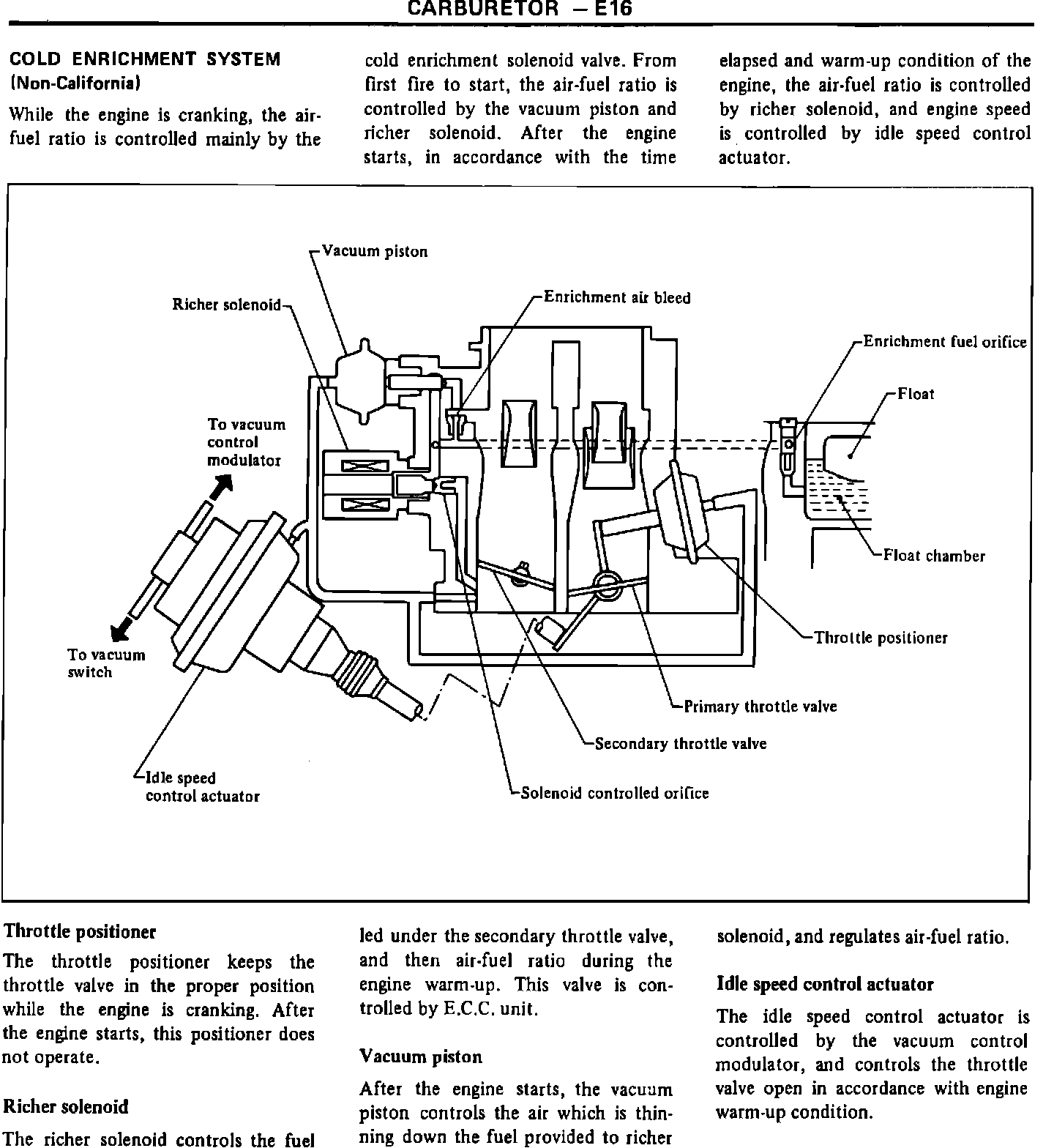 CARBURETOR — E16

COLD ENRICHMENT SYSTEM (Non-California)

While the engine is cranking, the air-fuel ratio is controlled mainly by the cold enrichment solenoid valve. From first fire to start, the air-fuel ratio is controlled by the vacuum piston and richer solenoid. After the engine starts, in accordance with the time elapsed and warm-up condition of the engine, the air-fuel ratio is controlled by richer solenoid, and engine speed is controlled by idle speed control actuator.

Vacuum piston
Richer solenoid
Enrichment air bleed
Enrichment fuel orifice
Float
To vacuum control modulator
Float chamber
Throttle positioner
To vacuum switch
Primary throttle valve
Secondary throttle valve
Idle speed control actuator
Solenoid controlled orifice

Throttle positioner

The throttle positioner keeps the throttle valve in the proper position while the engine is cranking. After the engine starts, this positioner does not operate.

Richer solenoid

The richer solenoid controls the fuel led under the secondary throttle valve, and then air-fuel ratio during the engine warm-up. This valve is controlled by E.C.C. unit.

Vacuum piston

After the engine starts, the vacuum piston controls the air which is thinning down the fuel provided to richer solenoid, and regulates air-fuel ratio.

Idle speed control actuator

The idle speed control actuator is controlled by the vacuum control modulator, and controls the throttle valve open in accordance with engine warm-up condition.